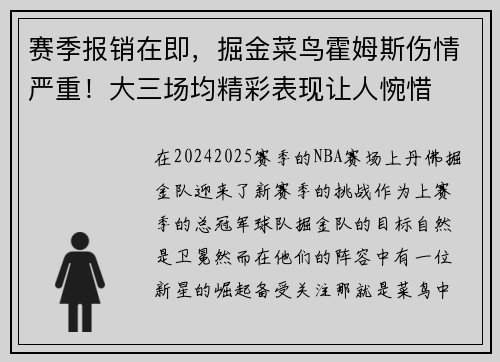 赛季报销在即，掘金菜鸟霍姆斯伤情严重！大三场均精彩表现让人惋惜

在20242025赛季的NBA赛场上丹佛掘金队迎来了新赛季的挑战作为上赛季的总冠军球队掘金队的目标自然是卫冕然而在他们的阵容中有一位新星的崛起备受关注那就是菜鸟中